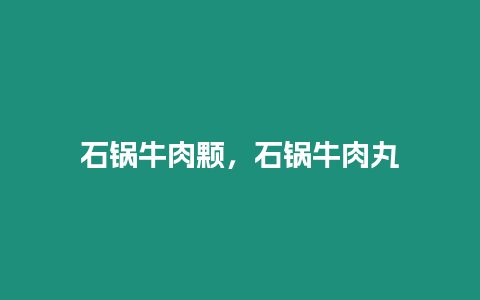 石锅牛肉颗，石锅牛肉丸